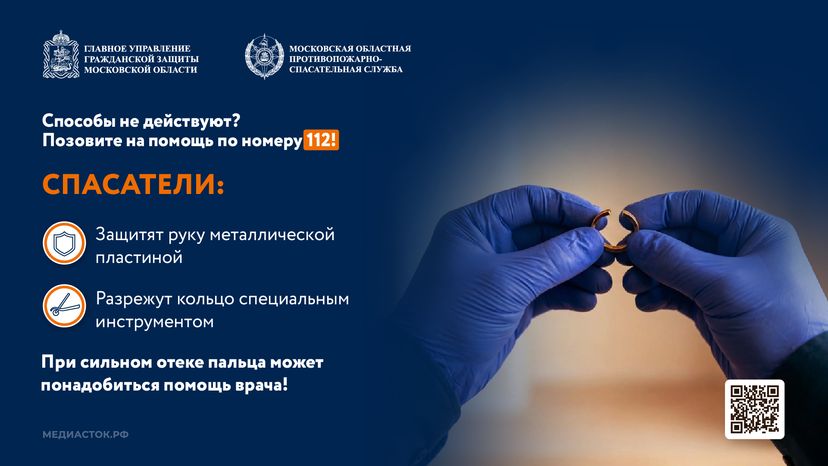 ГЛАВНОЕ УПРАВЛЕНИЕ ГРАЖДАНСКОЙ ЗАЩИТЫ МОСКОВСКОЙ ОБЛАСТИ

МОСКОВСКАЯ ОБЛАСТНАЯ ПРОТИВОПОЖАРНО-СПАСАТЕЛЬНАЯ СЛУЖБА

Способы не действуют?
Позовите на помощь по номеру 112!

СПАСАТЕЛИ:

Защитят руку металлической пластиной

Разрежут кольцо специальным инструментом

При сильном отеке пальца может понадобиться помощь врача!

МЕДИАСТОК.РФ